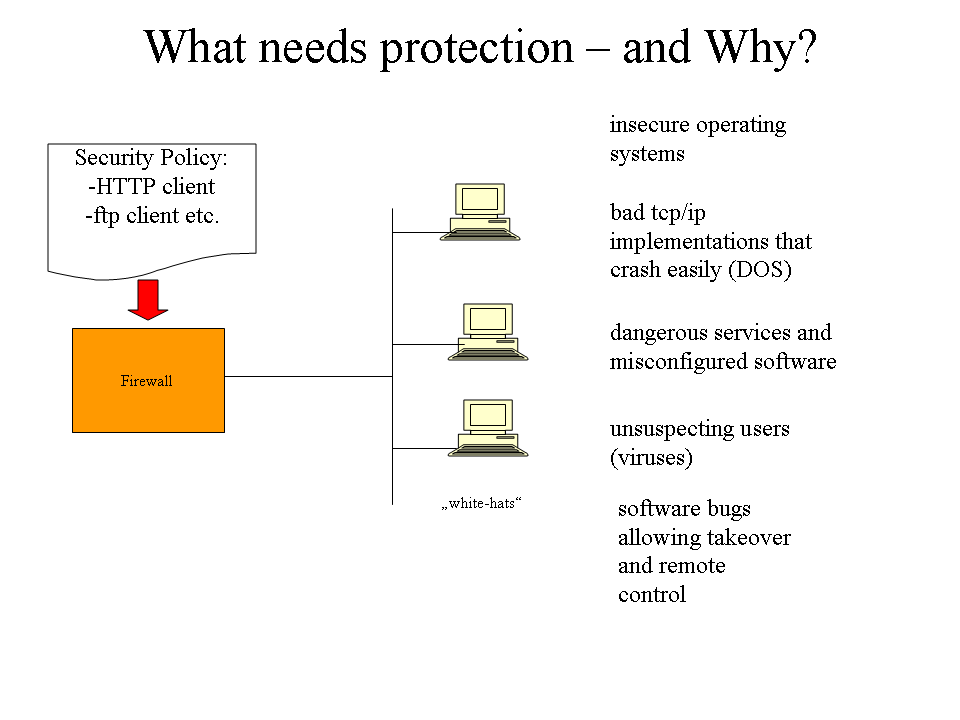 What needs protection – and Why?

Security Policy:
-HTTP client
-ftp client etc.

Firewall

„white-hats“

insecure operating systems

bad tcp/ip implementations that crash easily (DOS)

dangerous services and misconfigured software

unsuspecting users (viruses)

software bugs allowing takeover and remote control